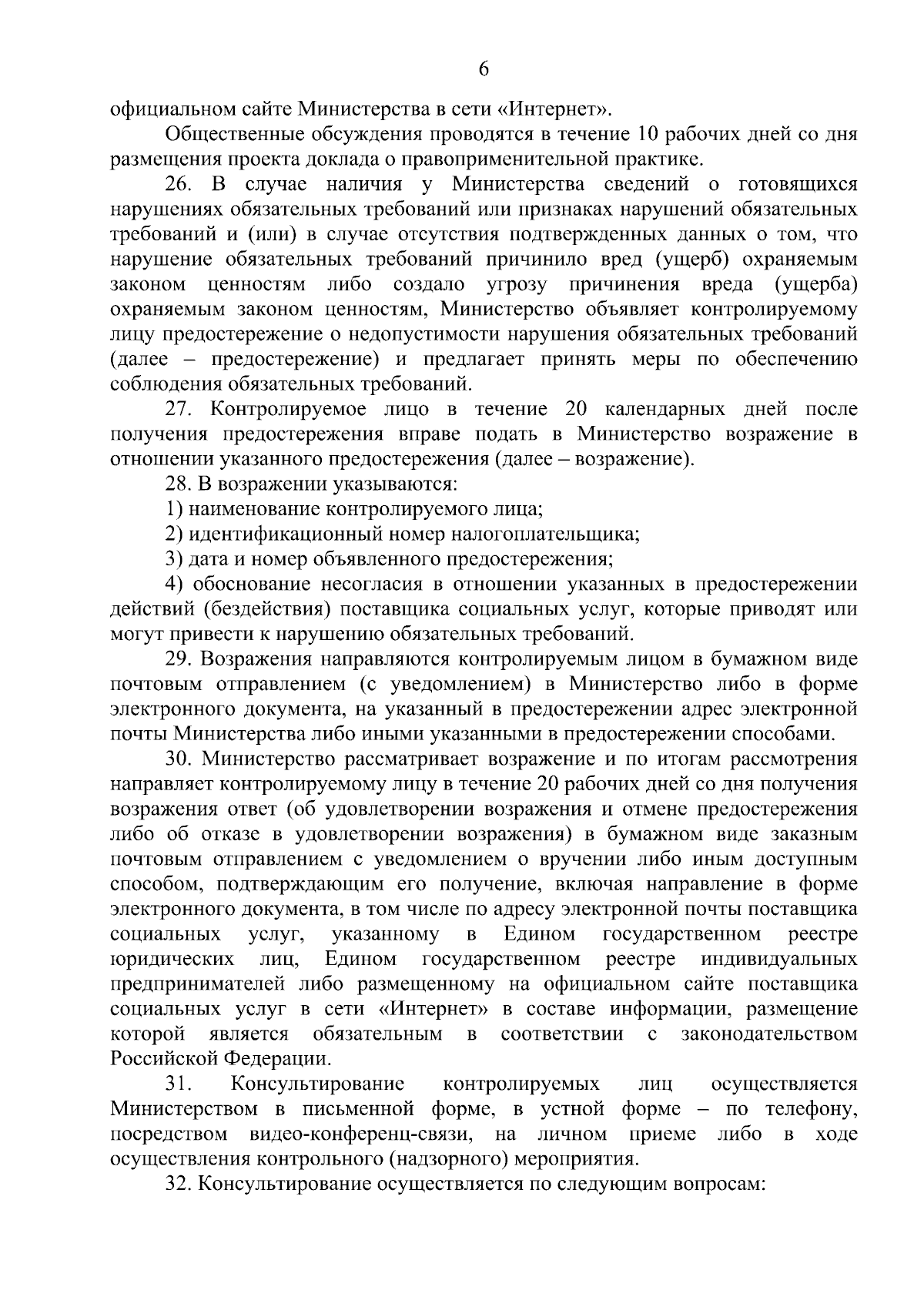 6

официальном сайте Министерства в сети «Интернет».

Общественные обсуждения проводятся в течение 10 рабочих дней со дня размещения проекта доклада о правоприменительной практике.

26. В случае наличия у Министерства сведений о готовящихся нарушениях обязательных требований или признаках нарушений обязательных требований и (или) в случае отсутствия подтвержденных данных о том, что нарушение обязательных требований причинило вред (ущерб) охраняемым законом ценностям либо создало угрозу причинения вреда (ущерба) охраняемым законом ценностям, Министерство объявляет контролируемому лицу предостережение о недопустимости нарушения обязательных требований (далее – предостережение) и предлагает принять меры по обеспечению соблюдения обязательных требований.

27. Контролируемое лицо в течение 20 календарных дней после получения предостережения вправе подать в Министерство возражение в отношении указанного предостережения (далее – возражение).

28. В возражении указываются:

1) наименование контролируемого лица;

2) идентификационный номер налогоплательщика;

3) дата и номер объявленного предостережения;

4) обоснование несогласия в отношении указанных в предостережении действий (бездействия) поставщика социальных услуг, которые приводят или могут привести к нарушению обязательных требований.

29. Возражения направляются контролируемым лицом в бумажном виде почтовым отправлением (с уведомлением) в Министерство либо в форме электронного документа, на указанный в предостережении адрес электронной почты Министерства либо иными указанными в предостережении способами.

30. Министерство рассматривает возражение и по итогам рассмотрения направляет контролируемому лицу в течение 20 рабочих дней со дня получения возражения ответ (об удовлетворении возражения и отмене предостережения либо об отказе в удовлетворении возражения) в бумажном виде заказным почтовым отправлением с уведомлением о вручении либо иным доступным способом, подтверждающим его получение, включая направление в форме электронного документа, в том числе по адресу электронной почты поставщика социальных услуг, указанному в Едином государственном реестре юридических лиц, Едином государственном реестре индивидуальных предпринимателей либо размещенному на официальном сайте поставщика социальных услуг в сети «Интернет» в составе информации, размещение которой является обязательным в соответствии с законодательством Российской Федерации.

31. Консультирование контролируемых лиц осуществляется Министерством в письменной форме, в устной форме – по телефону, посредством видео-конференц-связи, на личном приеме либо в ходе осуществления контрольного (надзорного) мероприятия.

32. Консультирование осуществляется по следующим вопросам: